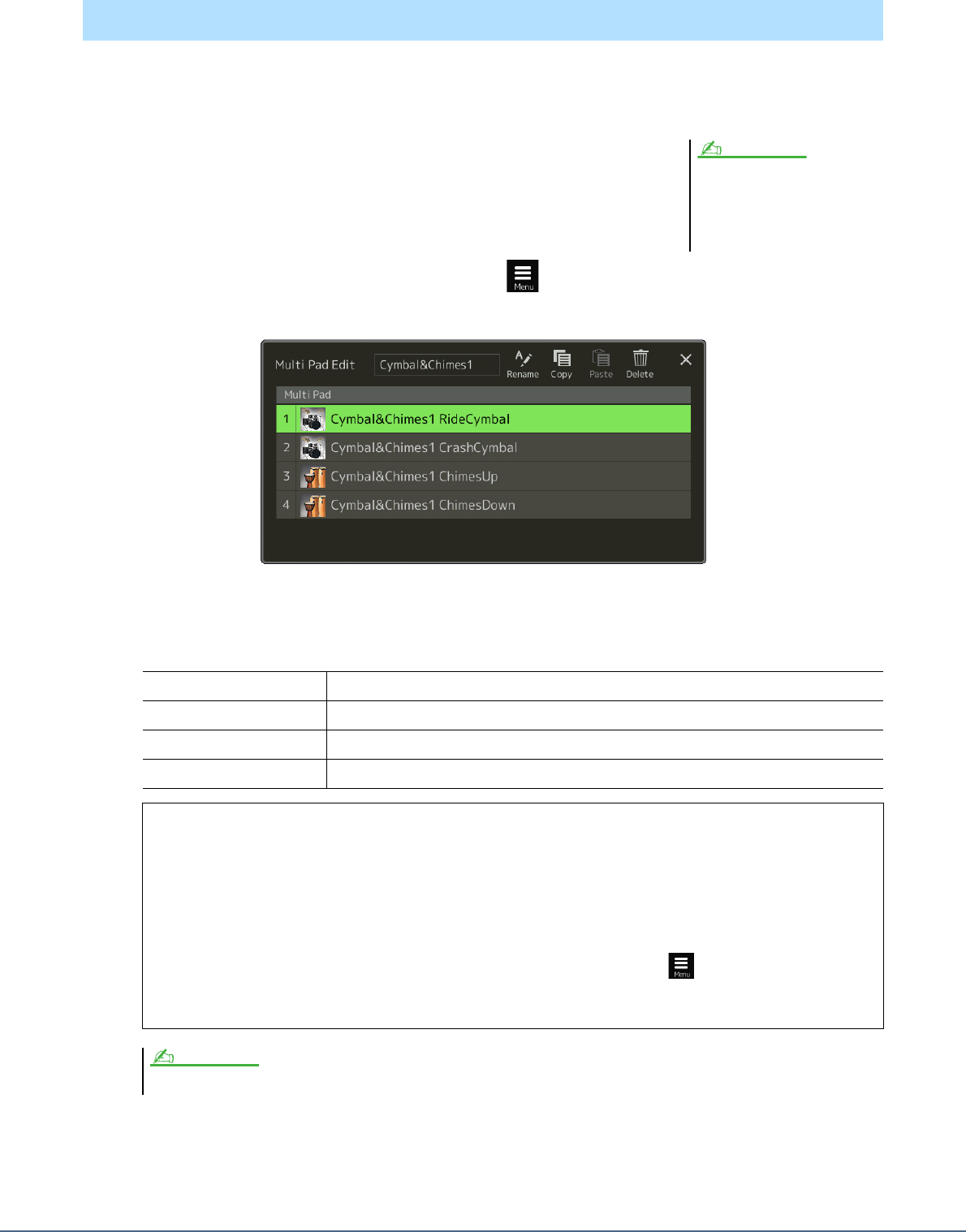 Menu

Multi Pad Edit
Cymbal&Chimes1
Rename
Copy
Paste
Delete

Multi Pad
1 Cymbal&Chimes1 RideCymbal
2 Cymbal&Chimes1 CrashCymbal
3 Cymbal&Chimes1 ChimesUp
4 Cymbal&Chimes1 ChimesDown

Menu